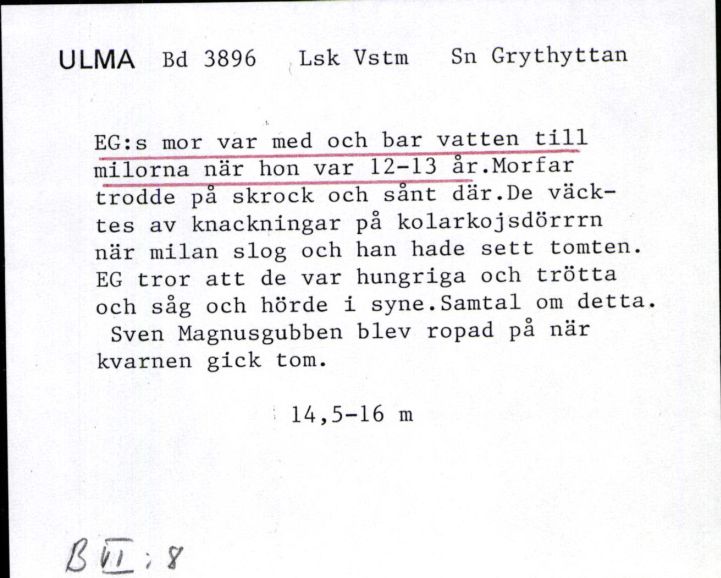 ULMA Bd 3896 Lsk Vstm Sn Grythyttan

EG:s mor var med och bar vatten till milorna när hon var 12-13 år.Morfar trodde på skrock och sånt där.De väcktes av knackningar på kolarkojsdörrrn när milan slog och han hade sett tomten. EG tror att de var hungriga och trötta och såg och hörde i syne.Samtal om detta. Sven Magnusgubben blev ropad på när kvarnen gick tom.

14,5-16 m

B VI : 8